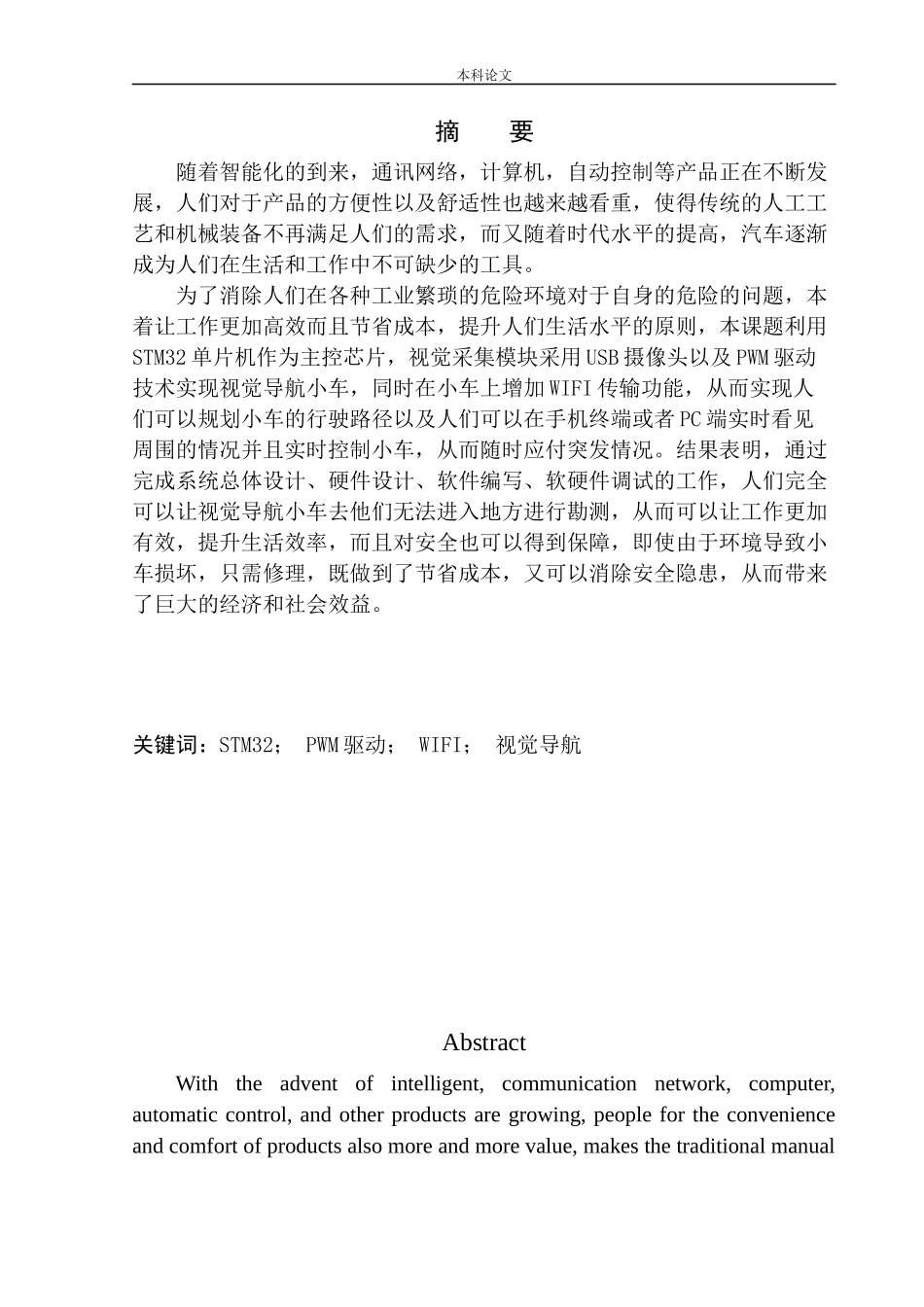 本科论文

摘　要

随着智能化的到来，通讯网络，计算机，自动控制等产品正在不断发展，人们对于产品的方便性以及舒适性也越来越看重，使得传统的人工工艺和机械装备不再满足人们的需求，而又随着时代水平的提高，汽车逐渐成为人们在生活和工作中不可缺少的工具。

为了消除人们在各种工业繁琐的危险环境对于自身的危险的问题，本着让工作更加高效而且节省成本，提升人们生活水平的原则，本课题利用STM32单片机作为主控芯片，视觉采集模块采用USB摄像头以及PWM驱动技术实现视觉导航小车，同时在小车上增加WIFI传输功能，从而实现人们可以规划小车的行驶路径以及人们可以在手机终端或者PC端实时看见周围的情况并且实时控制小车，从而随时应付突发情况。结果表明，通过完成系统总体设计、硬件设计、软件编写、软硬件调试的工作，人们完全可以让视觉导航小车去他们无法进入地方进行勘测，从而可以让工作更加有效，提升生活效率，而且对安全也可以得到保障，即使由于环境导致小车损坏，只需修理，既做到了节省成本，又可以消除安全隐患，从而带来了巨大的经济和社会效益。

关键词：STM32； PWM驱动； WIFI； 视觉导航

Abstract

With the advent of intelligent, communication network, computer, automatic control, and other products are growing, people for the convenience and comfort of products also more and more value, makes the traditional manual